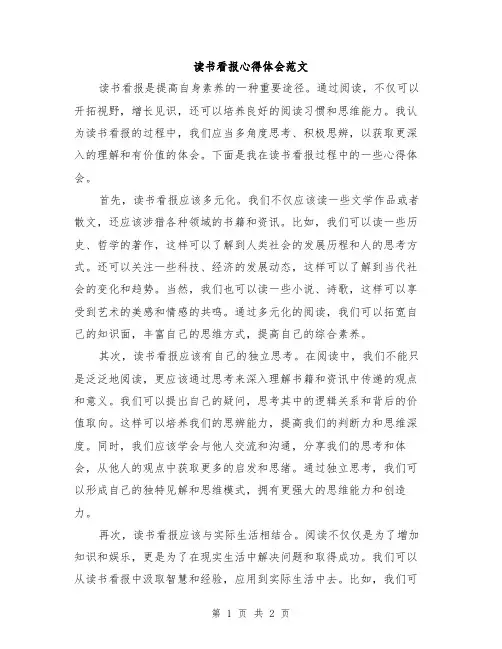 读书看报心得体会范文

读书看报是提高自身素养的一种重要途径。通过阅读，不仅可以开拓视野，增长见识，还可以培养良好的阅读习惯和思维能力。我认为读书看报的过程中，我们应当多角度思考、积极思辨，以获取更深入的理解和有价值的体会。下面是我在读书看报过程中的一些心得体会。

首先，读书看报应该多元化。我们不仅应该读一些文学作品或者散文，还应该涉猎各种领域的书籍和资讯。比如，我们可以读一些历史、哲学的著作，这样可以了解到人类社会的发展历程和人的思考方式。还可以关注一些科技、经济的发展动态，这样可以了解到当代社会的变化和趋势。当然，我们也可以读一些小说、诗歌，这样可以享受到艺术的美感和情感的共鸣。通过多元化的阅读，我们可以拓宽自己的知识面，丰富自己的思维方式，提高自己的综合素养。

其次，读书看报应该有自己的独立思考。在阅读中，我们不能只是泛泛地阅读，更应该通过思考来深入理解书籍和资讯中传递的观点和意义。我们可以提出自己的疑问，思考其中的逻辑关系和背后的价值取向。这样可以培养我们的思辨能力，提高我们的判断力和思维深度。同时，我们应该学会与他人交流和沟通，分享我们的思考和体会，从他人的观点中获取更多的启发和思绪。通过独立思考，我们可以形成自己的独特见解和思维模式，拥有更强大的思维能力和创造力。

再次，读书看报应该与实际生活相结合。阅读不仅仅是为了增加知识和娱乐，更是为了在现实生活中解决问题和取得成功。我们可以从读书看报中汲取智慧和经验，应用到实际生活中去。比如，我们可

第 1 页 共 2 页